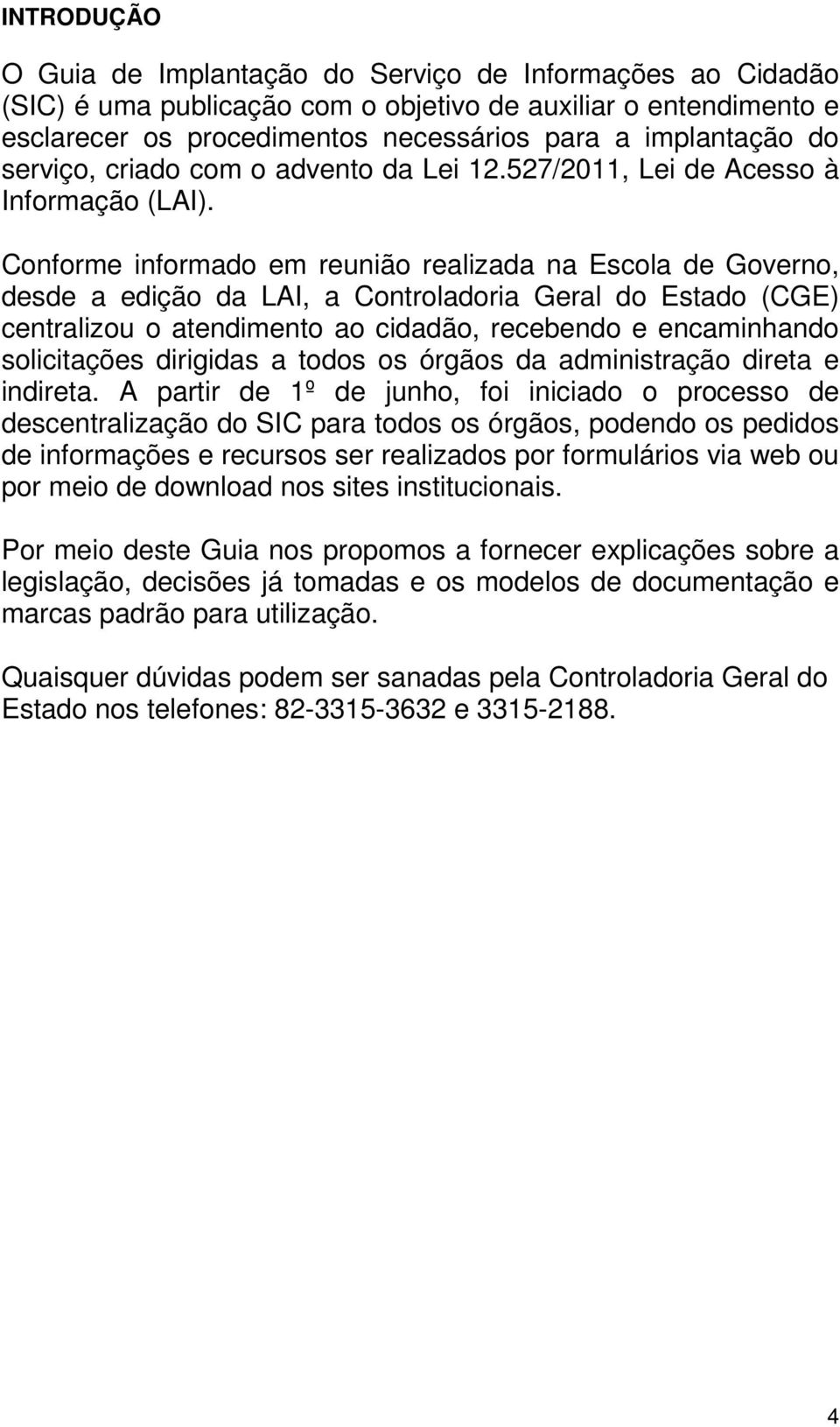 INTRODUÇÃO

O Guia de Implantação do Serviço de Informações ao Cidadão (SIC) é uma publicação com o objetivo de auxiliar o entendimento e esclarecer os procedimentos necessários para a implantação do serviço, criado com o advento da Lei 12.527/2011, Lei de Acesso à Informação (LAI).

Conforme informado em reunião realizada na Escola de Governo, desde a edição da LAI, a Controladoria Geral do Estado (CGE) centralizou o atendimento ao cidadão, recebendo e encaminhando solicitações dirigidas a todos os órgãos da administração direta e indireta. A partir de 1º de junho, foi iniciado o processo de descentralização do SIC para todos os órgãos, podendo os pedidos de informações e recursos ser realizados por formulários via web ou por meio de download nos sites institucionais.

Por meio deste Guia nos propomos a fornecer explicações sobre a legislação, decisões já tomadas e os modelos de documentação e marcas padrão para utilização.

Quaisquer dúvidas podem ser sanadas pela Controladoria Geral do Estado nos telefones: 82-3315-3632 e 3315-2188.

4